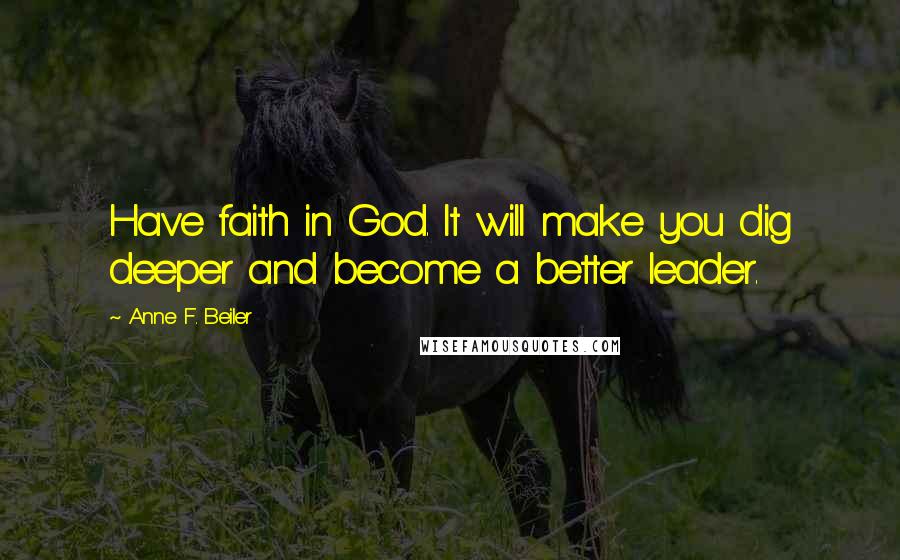 Have faith in God. It will make you dig deeper and become a better leader.

~ Anne F. Beiler

WISEFAMOUSQUOTES.COM